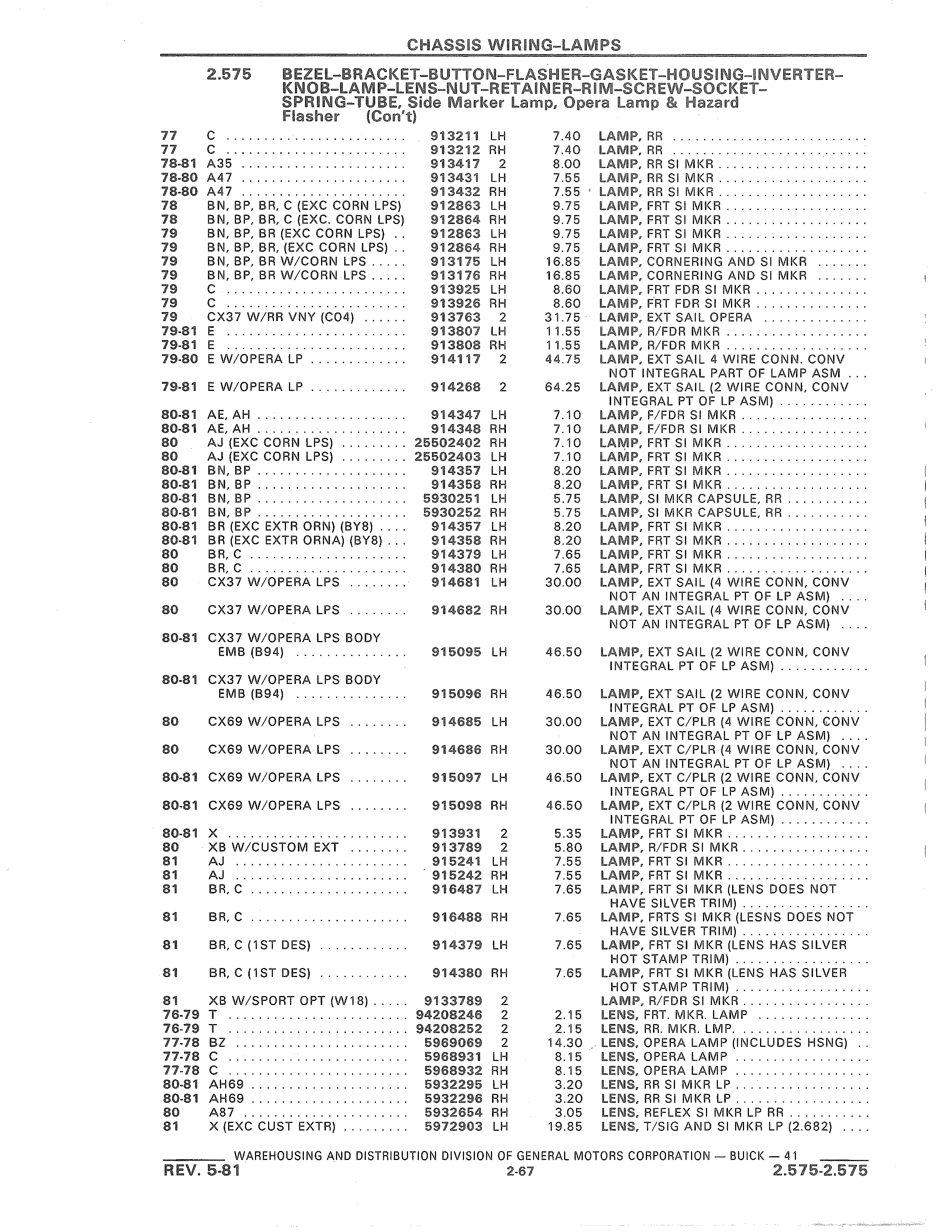 CHASSIS WIRING-LAMPS

2.575 BEZEL-BRACKET-BUTTON-FLASHER-GASKET-HOUSING-INVERTER-KNOB-LAMP-LENS-NUT-RETAINER-RIM-SCREW-SOCKET-SPRING-TUBE, Side Marker Lamp, Opera Lamp & Hazard Flasher (Con't)

| | | | | | |
|---|---|---|---|---|---|
| 77 | C | 913211 | LH | 7.40 | LAMP, RR |
| 77 | C | 913212 | RH | 7.40 | LAMP, RR |
| 78-81 | A35 | 913417 | 2 | 8.00 | LAMP, RR SI MKR |
| 78-80 | A47 | 913431 | LH | 7.55 | LAMP, RR SI MKR |
| 78-80 | A47 | 913432 | RH | 7.55 | LAMP, RR SI MKR |
| 78 | BN, BP, BR, C (EXC CORN LPS) | 912863 | LH | 9.75 | LAMP, FRT SI MKR |
| 78 | BN, BP, BR, C (EXC. CORN LPS) | 912864 | RH | 9.75 | LAMP, FRT SI MKR |
| 79 | BN, BP, BR (EXC CORN LPS) | 912863 | LH | 9.75 | LAMP, FRT SI MKR |
| 79 | BN, BP, BR, (EXC CORN LPS) | 912864 | RH | 9.75 | LAMP, FRT SI MKR |
| 79 | BN, BP, BR W/CORN LPS | 913175 | LH | 16.85 | LAMP, CORNERING AND SI MKR |
| 79 | BN, BP, BR W/CORN LPS | 913176 | RH | 16.85 | LAMP, CORNERING AND SI MKR |
| 79 | C | 913925 | LH | 8.60 | LAMP, FRT FDR SI MKR |
| 79 | C | 913926 | RH | 8.60 | LAMP, FRT FDR SI MKR |
| 79 | CX37 W/RR VNY (C04) | 913763 | 2 | 31.75 | LAMP, EXT SAIL OPERA |
| 79-81 | E | 913807 | LH | 11.55 | LAMP, R/FDR MKR |
| 79-81 | E | 913808 | RH | 11.55 | LAMP, R/FDR MKR |
| 79-80 | E W/OPERA LP | 914117 | 2 | 44.75 | LAMP, EXT SAIL 4 WIRE CONN. CONV NOT INTEGRAL PART OF LAMP ASM |
| 79-81 | E W/OPERA LP | 914268 | 2 | 64.25 | LAMP, EXT SAIL (2 WIRE CONN, CONV INTEGRAL PT OF LP ASM) |
| 80-81 | AE, AH | 914347 | LH | 7.10 | LAMP, F/FDR SI MKR |
| 80-81 | AE, AH | 914348 | RH | 7.10 | LAMP, F/FDR SI MKR |
| 80 | AJ (EXC CORN LPS) | 25502402 | RH | 7.10 | LAMP, FRT SI MKR |
| 80 | AJ (EXC CORN LPS) | 25502403 | LH | 7.10 | LAMP, FRT SI MKR |
| 80-81 | BN, BP | 914357 | LH | 8.20 | LAMP, FRT SI MKR |
| 80-81 | BN, BP | 914358 | RH | 8.20 | LAMP, FRT SI MKR |
| 80-81 | BN, BP | 5930251 | LH | 5.75 | LAMP, SI MKR CAPSULE, RR |
| 80-81 | BN, BP | 5930252 | RH | 5.75 | LAMP, SI MKR CAPSULE, RR |
| 80-81 | BR (EXC EXTR ORN) (BY8) | 914357 | LH | 8.20 | LAMP, FRT SI MKR |
| 80-81 | BR (EXC EXTR ORNA) (BY8) | 914358 | RH | 8.20 | LAMP, FRT SI MKR |
| 80 | BR, C | 914379 | LH | 7.65 | LAMP, FRT SI MKR |
| 80 | BR, C | 914380 | RH | 7.65 | LAMP, FRT SI MKR |
| 80 | CX37 W/OPERA LPS | 914681 | LH | 30.00 | LAMP, EXT SAIL (4 WIRE CONN, CONV NOT AN INTEGRAL PT OF LP ASM) |
| 80 | CX37 W/OPERA LPS | 914682 | RH | 30.00 | LAMP, EXT SAIL (4 WIRE CONN, CONV NOT AN INTEGRAL PT OF LP ASM) |
| 80-81 | CX37 W/OPERA LPS BODY EMB (B94) | 915095 | LH | 46.50 | LAMP, EXT SAIL (2 WIRE CONN, CONV INTEGRAL PT OF LP ASM) |
| 80-81 | CX37 W/OPERA LPS BODY EMB (B94) | 915096 | RH | 46.50 | LAMP, EXT SAIL (2 WIRE CONN, CONV INTEGRAL PT OF LP ASM) |
| 80 | CX69 W/OPERA LPS | 914685 | LH | 30.00 | LAMP, EXT C/PLR (4 WIRE CONN, CONV NOT AN INTEGRAL PT OF LP ASM) |
| 80 | CX69 W/OPERA LPS | 914686 | RH | 30.00 | LAMP, EXT C/PLR (4 WIRE CONN, CONV NOT AN INTEGRAL PT OF LP ASM) |
| 80-81 | CX69 W/OPERA LPS | 915097 | LH | 46.50 | LAMP, EXT C/PLR (2 WIRE CONN, CONV INTEGRAL PT OF LP ASM) |
| 80-81 | CX69 W/OPERA LPS | 915098 | RH | 46.50 | LAMP, EXT C/PLR (2 WIRE CONN, CONV INTEGRAL PT OF LP ASM) |
| 80-81 | X | 913931 | 2 | 5.35 | LAMP, FRT SI MKR |
| 80 | XB W/CUSTOM EXT | 913789 | 2 | 5.80 | LAMP, R/FDR SI MKR |
| 81 | AJ | 915241 | LH | 7.55 | LAMP, FRT SI MKR |
| 81 | AJ | 915242 | RH | 7.55 | LAMP, FRT SI MKR |
| 81 | BR, C | 916487 | LH | 7.65 | LAMP, FRT SI MKR (LENS DOES NOT HAVE SILVER TRIM) |
| 81 | BR, C | 916488 | RH | 7.65 | LAMP, FRTS SI MKR (LESNS DOES NOT HAVE SILVER TRIM) |
| 81 | BR, C (1ST DES) | 914379 | LH | 7.65 | LAMP, FRT SI MKR (LENS HAS SILVER HOT STAMP TRIM) |
| 81 | BR, C (1ST DES) | 914380 | RH | 7.65 | LAMP, FRT SI MKR (LENS HAS SILVER HOT STAMP TRIM) |
| 81 | XB W/SPORT OPT (W18) | 9133789 | 2 | | LAMP, R/FDR SI MKR |
| 76-79 | T | 94208246 | 2 | 2.15 | LENS, FRT. MKR. LAMP |
| 76-79 | T | 94208252 | 2 | 2.15 | LENS, RR. MKR. LMP. |
| 77-78 | BZ | 5969069 | 2 | 14.30 | LENS, OPERA LAMP (INCLUDES HSNG) |
| 77-78 | C | 5968931 | LH | 8.15 | LENS, OPERA LAMP |
| 77-78 | C | 5968932 | RH | 8.15 | LENS, OPERA LAMP |
| 80-81 | AH69 | 5932295 | LH | 3.20 | LENS, RR SI MKR LP |
| 80-81 | AH69 | 5932296 | RH | 3.20 | LENS, RR SI MKR LP |
| 80 | A87 | 5932654 | RH | 3.05 | LENS, REFLEX SI MKR LP RR |
| 81 | X (EXC CUST EXTR) | 5972903 | LH | 19.85 | LENS, T/SIG AND SI MKR LP (2.682) |

WAREHOUSING AND DISTRIBUTION DIVISION OF GENERAL MOTORS CORPORATION — BUICK — 41
REV. 5-81 2-67 2.575-2.575